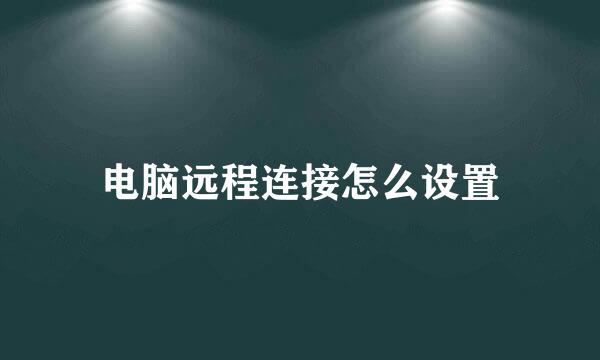 电脑远程连接怎么设置